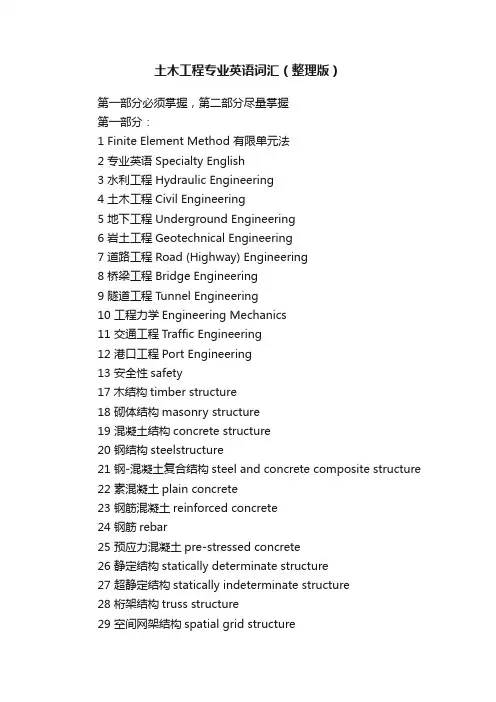 土木工程专业英语词汇（整理版）

第一部分必须掌握，第二部分尽量掌握
第一部分：
1 Finite Element Method 有限单元法
2 专业英语 Specialty English
3 水利工程 Hydraulic Engineering
4 土木工程 Civil Engineering
5 地下工程 Underground Engineering
6 岩土工程 Geotechnical Engineering
7 道路工程 Road (Highway) Engineering
8 桥梁工程 Bridge Engineering
9 隧道工程 Tunnel Engineering
10 工程力学 Engineering Mechanics
11 交通工程 Traffic Engineering
12 港口工程 Port Engineering
13 安全性 safety
17 木结构 timber structure
18 砌体结构 masonry structure
19 混凝土结构 concrete structure
20 钢结构 steelstructure
21 钢-混凝土复合结构 steel and concrete composite structure
22 素混凝土 plain concrete
23 钢筋混凝土 reinforced concrete
24 钢筋 rebar
25 预应力混凝土 pre-stressed concrete
26 静定结构 statically determinate structure
27 超静定结构 statically indeterminate structure
28 桁架结构 truss structure
29 空间网架结构 spatial grid structure